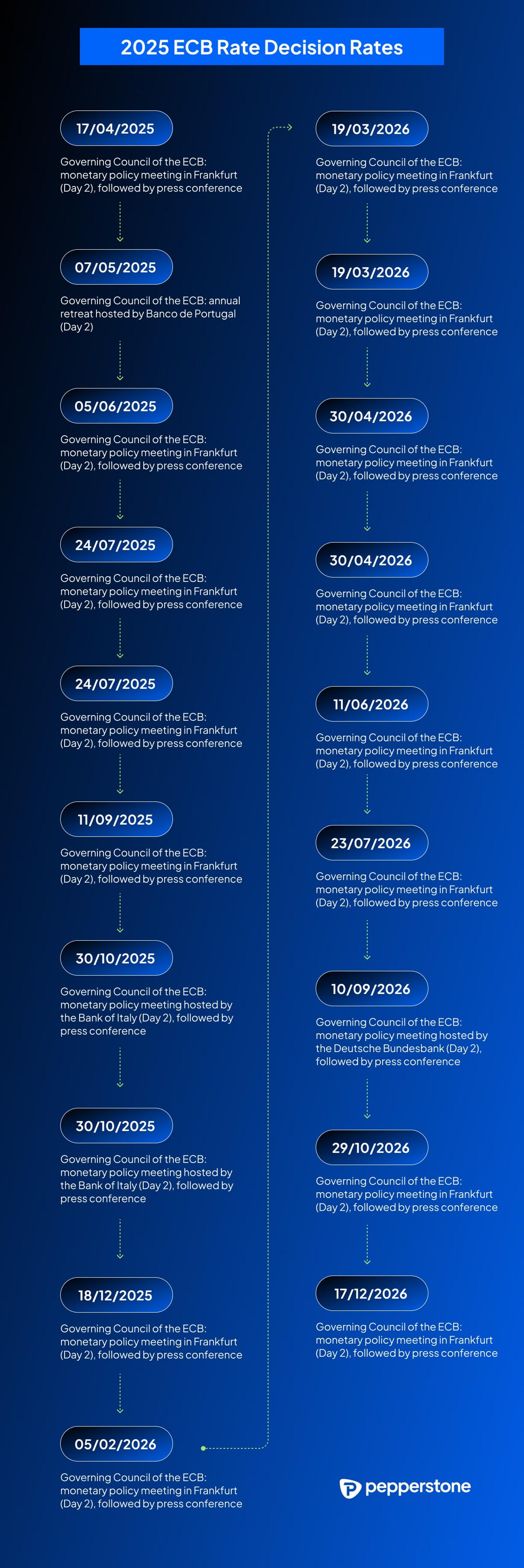 2025 ECB Rate Decision Rates

17/04/2025

Governing Council of the ECB: monetary policy meeting in Frankfurt (Day 2), followed by press conference

07/05/2025

Governing Council of the ECB: annual retreat hosted by Banco de Portugal (Day 2)

05/06/2025

Governing Council of the ECB: monetary policy meeting in Frankfurt (Day 2), followed by press conference

24/07/2025

Governing Council of the ECB: monetary policy meeting in Frankfurt (Day 2), followed by press conference

24/07/2025

Governing Council of the ECB: monetary policy meeting in Frankfurt (Day 2), followed by press conference

11/09/2025

Governing Council of the ECB: monetary policy meeting in Frankfurt (Day 2), followed by press conference

30/10/2025

Governing Council of the ECB: monetary policy meeting hosted by the Bank of Italy (Day 2), followed by press conference

30/10/2025

Governing Council of the ECB: monetary policy meeting hosted by the Bank of Italy (Day 2), followed by press conference

18/12/2025

Governing Council of the ECB: monetary policy meeting in Frankfurt (Day 2), followed by press conference

05/02/2026

Governing Council of the ECB: monetary policy meeting in Frankfurt (Day 2), followed by press conference

19/03/2026

Governing Council of the ECB: monetary policy meeting in Frankfurt (Day 2), followed by press conference

19/03/2026

Governing Council of the ECB: monetary policy meeting in Frankfurt (Day 2), followed by press conference

30/04/2026

Governing Council of the ECB: monetary policy meeting in Frankfurt (Day 2), followed by press conference

30/04/2026

Governing Council of the ECB: monetary policy meeting in Frankfurt (Day 2), followed by press conference

11/06/2026

Governing Council of the ECB: monetary policy meeting in Frankfurt (Day 2), followed by press conference

23/07/2026

Governing Council of the ECB: monetary policy meeting in Frankfurt (Day 2), followed by press conference

10/09/2026

Governing Council of the ECB: monetary policy meeting hosted by the Deutsche Bundesbank (Day 2), followed by press conference

29/10/2026

Governing Council of the ECB: monetary policy meeting in Frankfurt (Day 2), followed by press conference

17/12/2026

Governing Council of the ECB: monetary policy meeting in Frankfurt (Day 2), followed by press conference

pepperstone